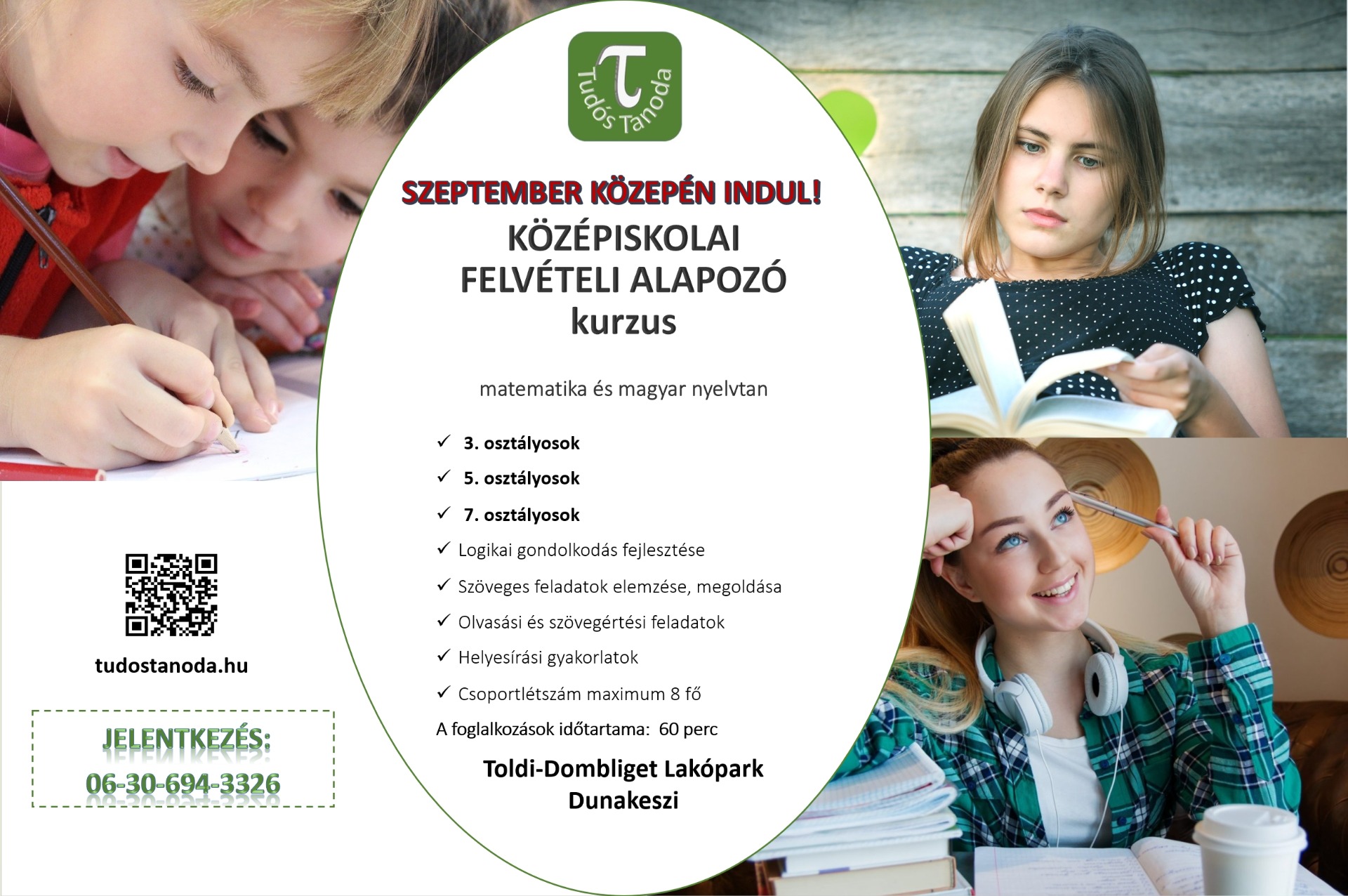 τ
Tudós Tanoda

SZEPTEMBER KÖZEPÉN INDUL!

KÖZÉPISKOLAI
FELVÉTELI ALAPOZÓ
kurzus

matematika és magyar nyelvtan

✓ 3. osztályosok
✓ 5. osztályosok
✓ 7. osztályosok
✓ Logikai gondolkodás fejlesztése
✓ Szöveges feladatok elemzése, megoldása
✓ Olvasási és szövegértési feladatok
✓ Helyesírási gyakorlatok
✓ Csoportlétszám maximum 8 fő

A foglalkozások időtartama: 60 perc

Toldi-Dombliget Lakópark
Dunakeszi

tudostanoda.hu

JELENTKEZÉS:
06-30-694-3326